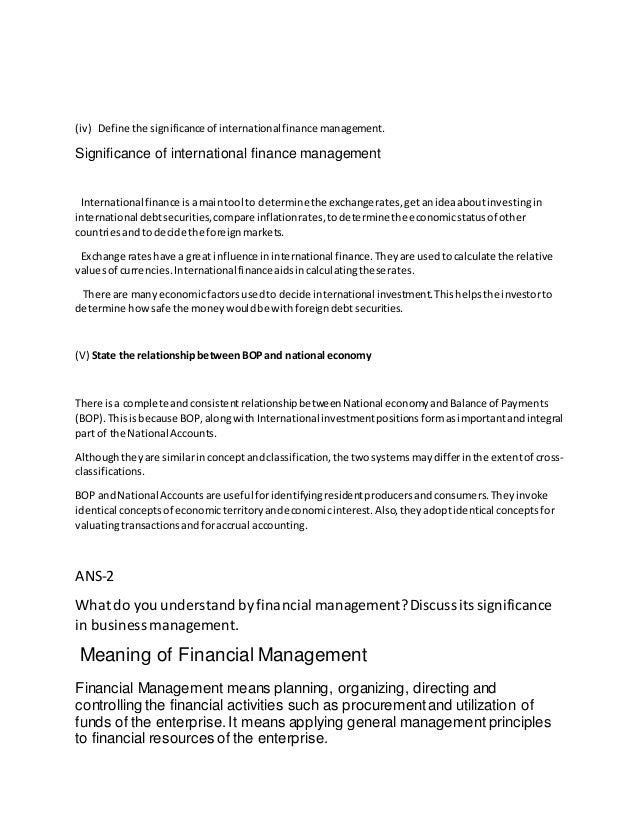 (iv) Define the significance of international finance management.

Significance of international finance management

International finance is a main tool to determine the exchange rates, get an idea about investing in international debt securities, compare inflation rates, to determine the economic status of other countries and to decide the foreign markets.

Exchange rates have a great influence in international finance. They are used to calculate the relative values of currencies. International finance aids in calculating these rates.

There are many economic factors used to decide international investment. This helps the investor to determine how safe the money would be with foreign debt securities.

(V) State the relationship between BOP and national economy

There is a complete and consistent relationship between National economy and Balance of Payments (BOP). This is because BOP, along with International investment positions form as important and integral part of the National Accounts.

Although they are similar in concept and classification, the two systems may differ in the extent of cross-classifications.

BOP and National Accounts are useful for identifying resident producers and consumers. They invoke identical concepts of economic territory and economic interest. Also, they adopt identical concepts for valuating transactions and for accrual accounting.

ANS-2

What do you understand by financial management? Discuss its significance in business management.

Meaning of Financial Management

Financial Management means planning, organizing, directing and controlling the financial activities such as procurement and utilization of funds of the enterprise. It means applying general management principles to financial resources of the enterprise.